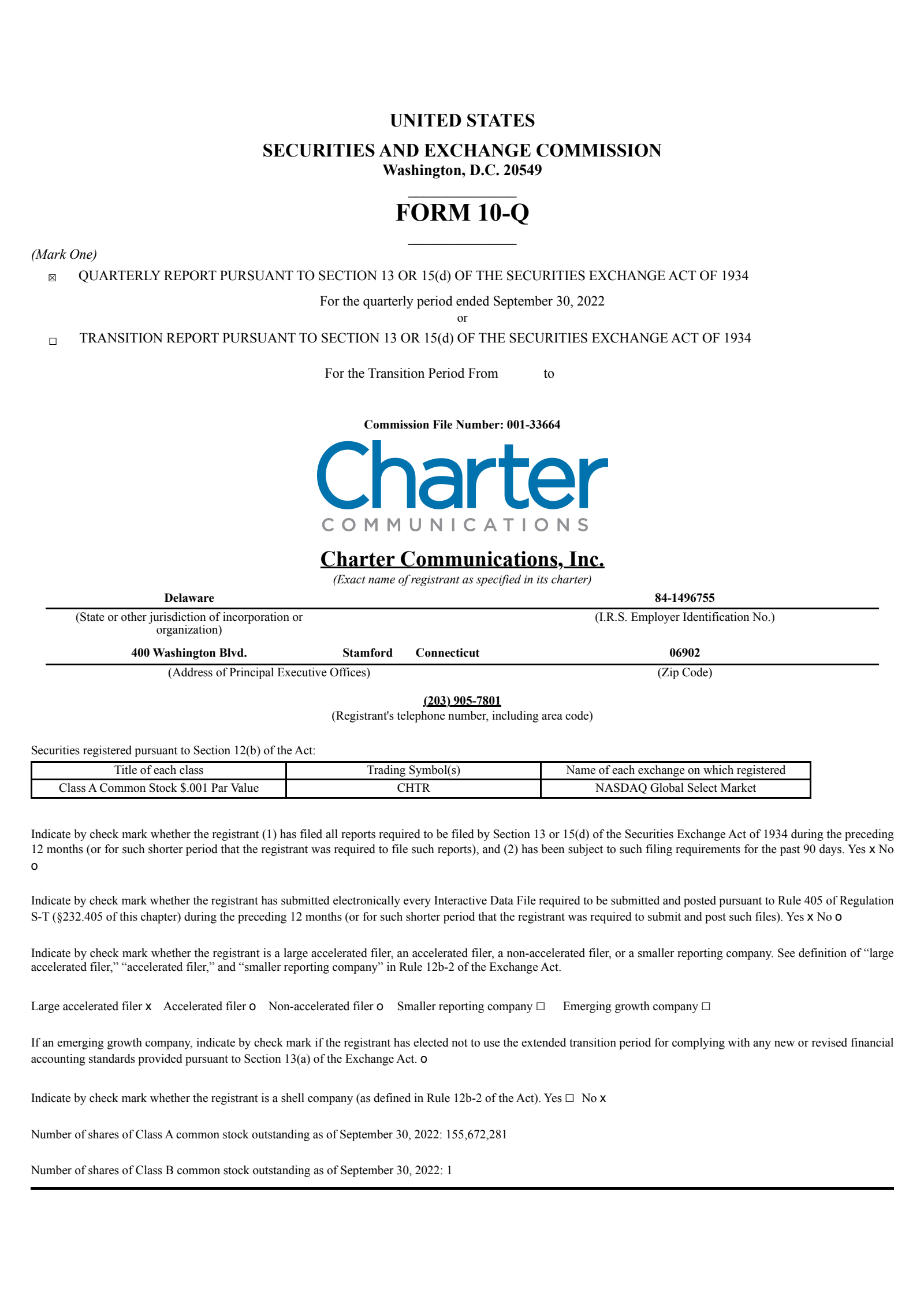 UNITED STATES
SECURITIES AND EXCHANGE COMMISSION
Washington, D.C. 20549

FORM 10-Q

(Mark One)
☒ QUARTERLY REPORT PURSUANT TO SECTION 13 OR 15(d) OF THE SECURITIES EXCHANGE ACT OF 1934

For the quarterly period ended September 30, 2022
or

☐ TRANSITION REPORT PURSUANT TO SECTION 13 OR 15(d) OF THE SECURITIES EXCHANGE ACT OF 1934

For the Transition Period From to

Commission File Number: 001-33664

Charter
COMMUNICATIONS

Charter Communications, Inc.
(Exact name of registrant as specified in its charter)

Delaware
(State or other jurisdiction of incorporation or organization)

84-1496755
(I.R.S. Employer Identification No.)

400 Washington Blvd. Stamford Connecticut
(Address of Principal Executive Offices)

06902
(Zip Code)

(203) 905-7801
(Registrant's telephone number, including area code)

Securities registered pursuant to Section 12(b) of the Act:

| Title of each class | Trading Symbol(s) | Name of each exchange on which registered |
|---|---|---|
| Class A Common Stock $.001 Par Value | CHTR | NASDAQ Global Select Market |

Indicate by check mark whether the registrant (1) has filed all reports required to be filed by Section 13 or 15(d) of the Securities Exchange Act of 1934 during the preceding 12 months (or for such shorter period that the registrant was required to file such reports), and (2) has been subject to such filing requirements for the past 90 days. Yes x No o

Indicate by check mark whether the registrant has submitted electronically every Interactive Data File required to be submitted and posted pursuant to Rule 405 of Regulation S-T (§232.405 of this chapter) during the preceding 12 months (or for such shorter period that the registrant was required to submit and post such files). Yes x No o

Indicate by check mark whether the registrant is a large accelerated filer, an accelerated filer, a non-accelerated filer, or a smaller reporting company. See definition of “large accelerated filer,” “accelerated filer,” and “smaller reporting company” in Rule 12b-2 of the Exchange Act.

Large accelerated filer x Accelerated filer o Non-accelerated filer o Smaller reporting company ☐ Emerging growth company ☐

If an emerging growth company, indicate by check mark if the registrant has elected not to use the extended transition period for complying with any new or revised financial accounting standards provided pursuant to Section 13(a) of the Exchange Act. o

Indicate by check mark whether the registrant is a shell company (as defined in Rule 12b-2 of the Act). Yes ☐ No x

Number of shares of Class A common stock outstanding as of September 30, 2022: 155,672,281

Number of shares of Class B common stock outstanding as of September 30, 2022: 1